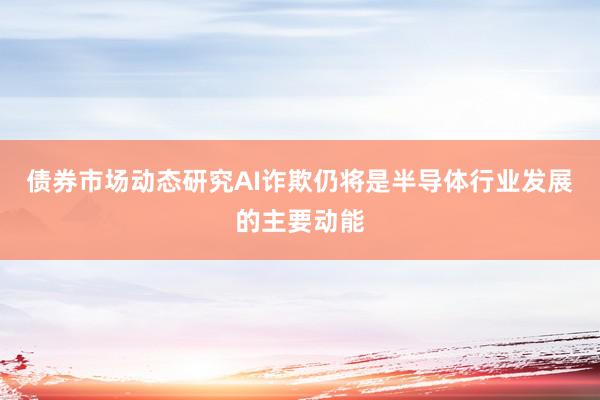 债券市场动态研究AI诈欺仍将是半导体行业发展的主要动能